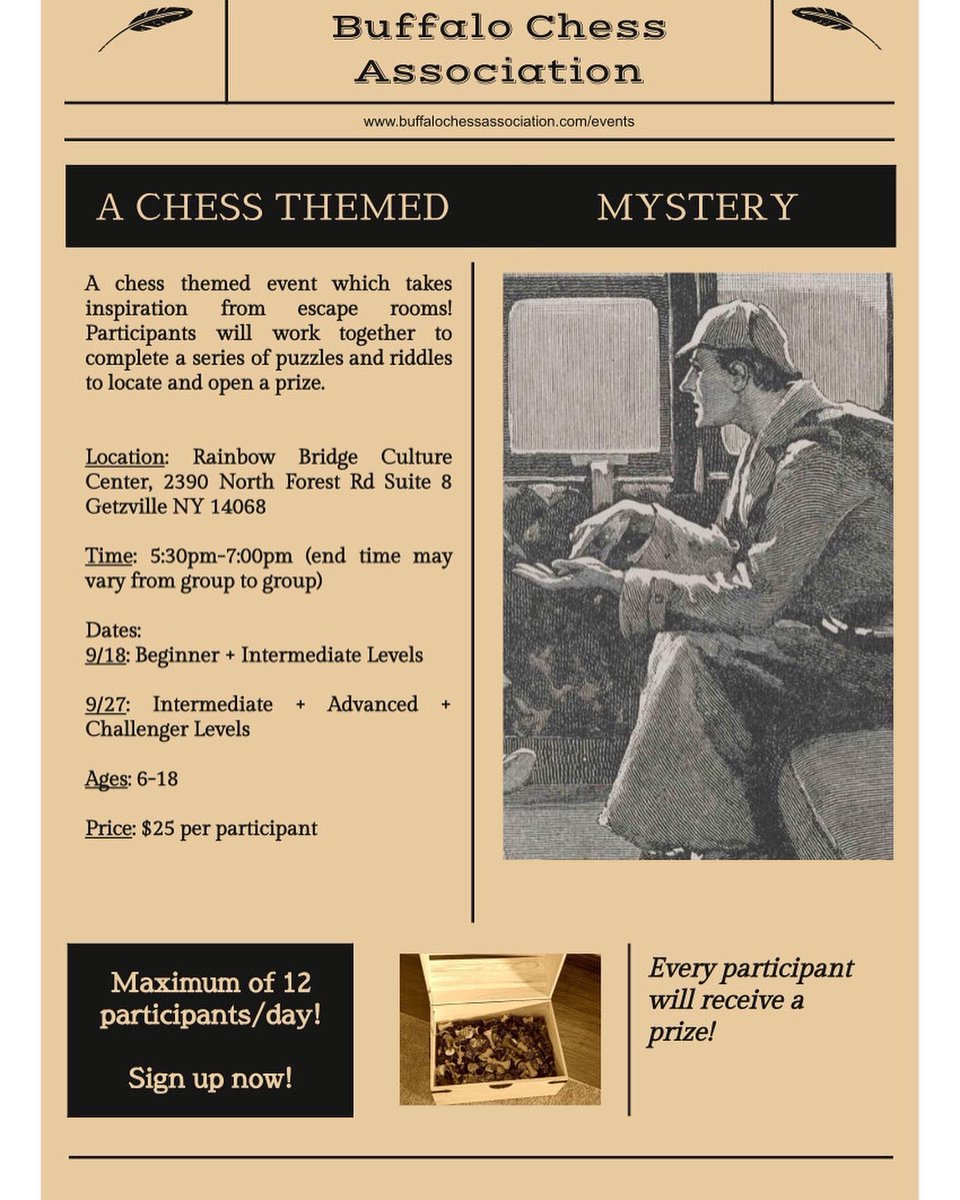 Buffalo Chess Association

www.buffalochessassociation.com/events

A CHESS THEMED MYSTERY

A chess themed event which takes inspiration from escape rooms! Participants will work together to complete a series of puzzles and riddles to locate and open a prize.

Location: Rainbow Bridge Culture Center, 2390 North Forest Rd Suite 8 Getzville NY 14068

Time: 5:30pm-7:00pm (end time may vary from group to group)

Dates:
9/18: Beginner + Intermediate Levels

9/27: Intermediate + Advanced + Challenger Levels

Ages: 6-18

Price: $25 per participant

Maximum of 12 participants/day!

Sign up now!

Every participant will receive a prize!